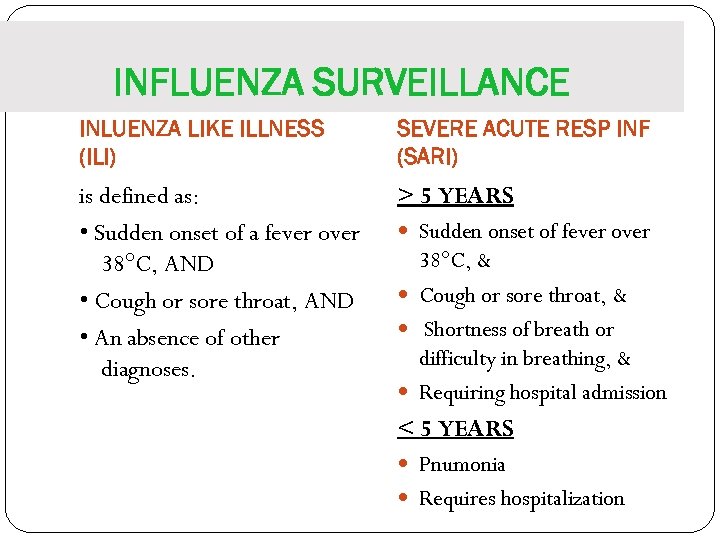 INFLUENZA SURVEILLANCE

INLUENZA LIKE ILLNESS (ILI)

is defined as:

• Sudden onset of a fever over 38°C, AND

• Cough or sore throat, AND

• An absence of other diagnoses.

SEVERE ACUTE RESP INF (SARI)

> 5 YEARS

• Sudden onset of fever over 38°C, &

• Cough or sore throat, &

• Shortness of breath or difficulty in breathing, &

• Requiring hospital admission

< 5 YEARS

• Pnumonia

• Requires hospitalization